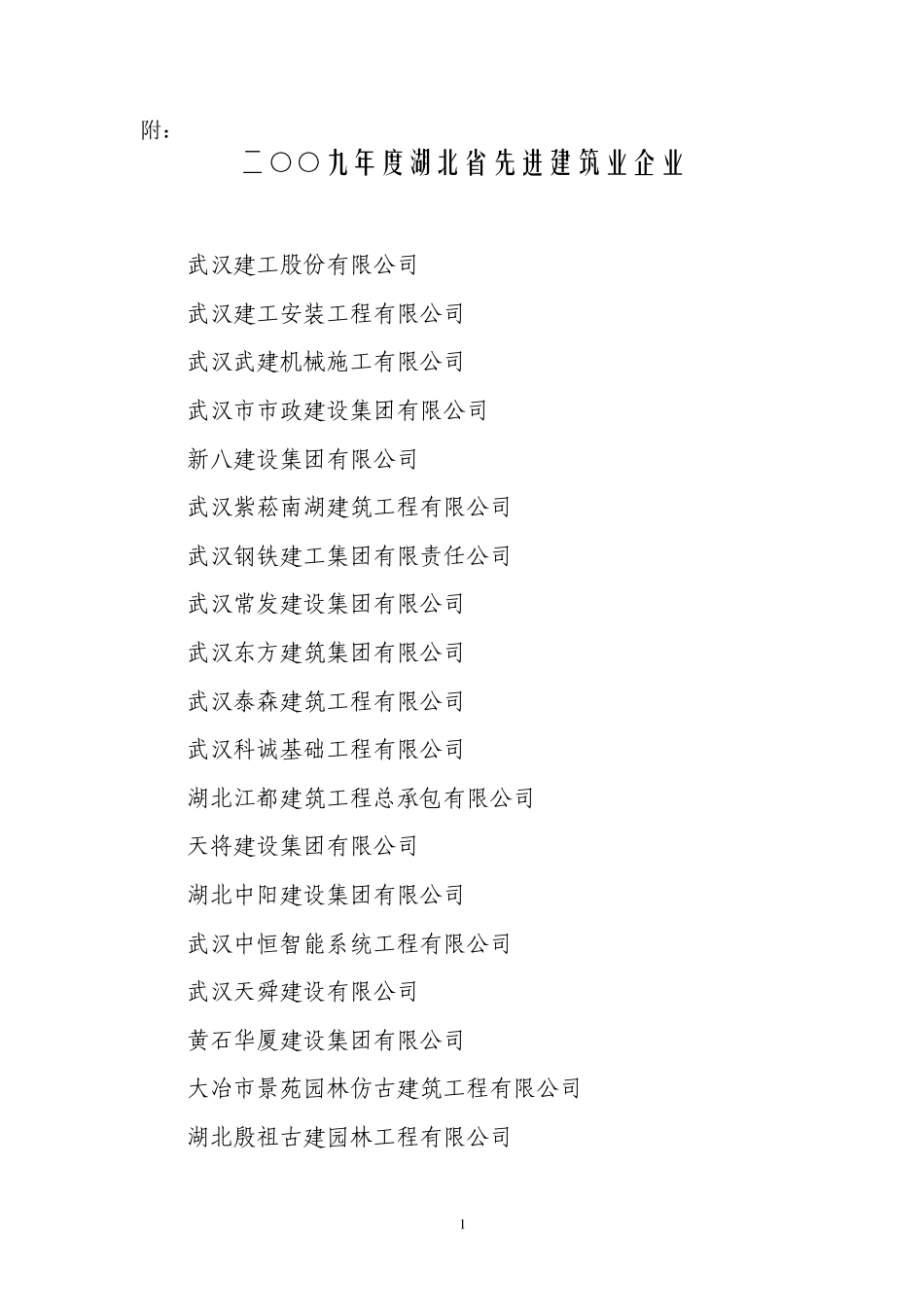 附：

二〇〇九年度湖北省先进建筑业企业

武汉建工股份有限公司

武汉建工安装工程有限公司

武汉武建机械施工有限公司

武汉市市政建设集团有限公司

新八建设集团有限公司

武汉紫菘南湖建筑工程有限公司

武汉钢铁建工集团有限责任公司

武汉常发建设集团有限公司

武汉东方建筑集团有限公司

武汉泰森建筑工程有限公司

武汉科诚基础工程有限公司

湖北江都建筑工程总承包有限公司

天将建设集团有限公司

湖北中阳建设集团有限公司

武汉中恒智能系统工程有限公司

武汉天舜建设有限公司

黄石华厦建设集团有限公司

大冶市景苑园林仿古建筑工程有限公司

湖北殷祖古建园林工程有限公司

1